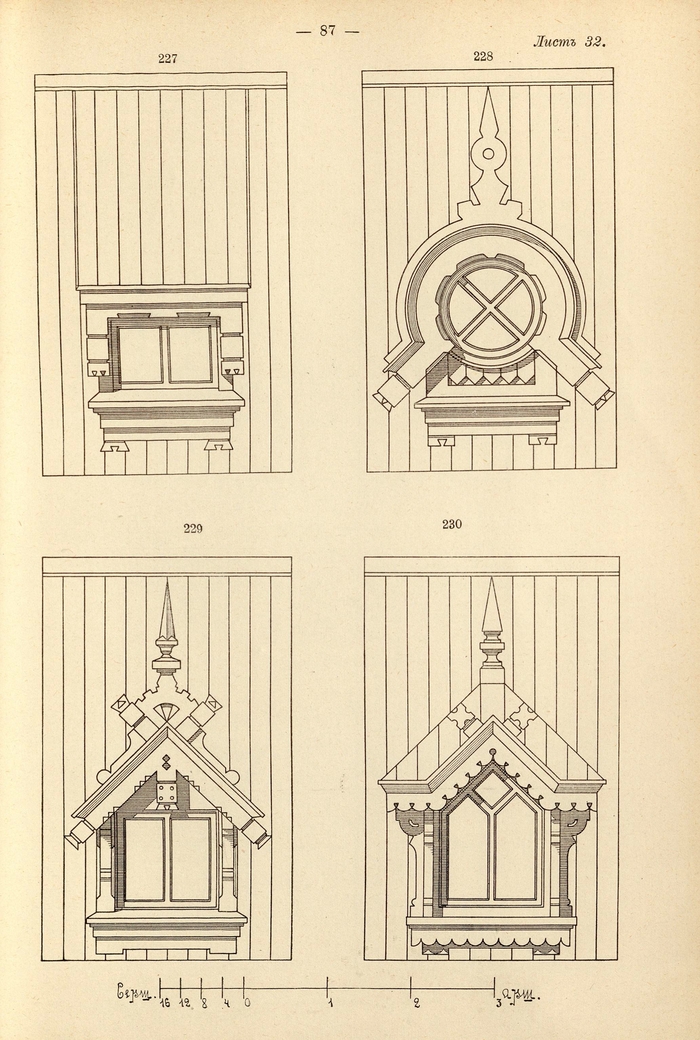 — 87 —

Листъ 32.

227

228

229

230

Верш. 16 12 8 4 0 1 2 3 Арш.